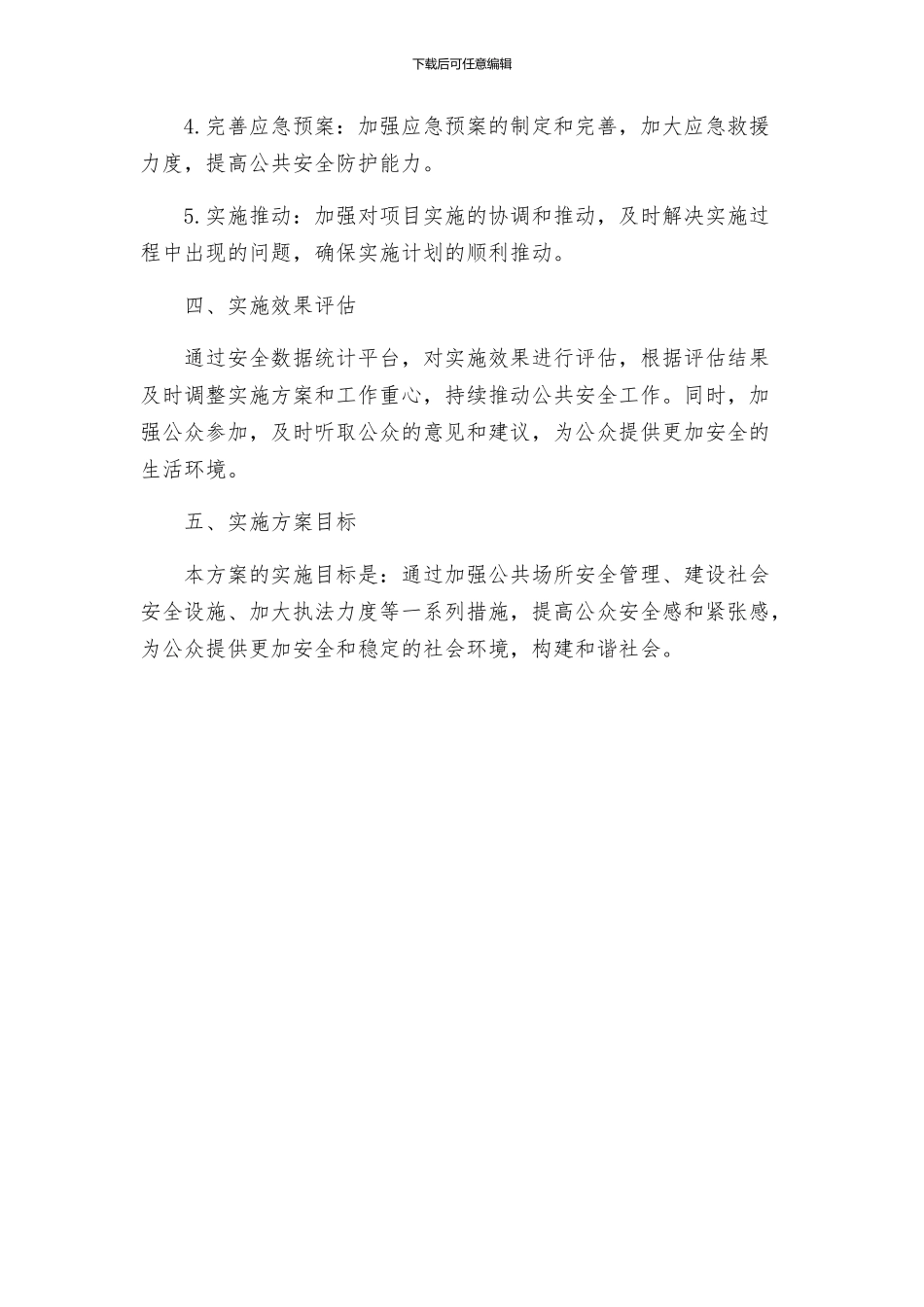 下载后可任意编辑

4.完善应急预案：加强应急预案的制定和完善，加大应急救援力度，提高公共安全防护能力。

5.实施推动：加强对项目实施的协调和推动，及时解决实施过程中出现的问题，确保实施计划的顺利推动。

四、实施效果评估

通过安全数据统计平台，对实施效果进行评估，根据评估结果及时调整实施方案和工作重心，持续推动公共安全工作。同时，加强公众参加，及时听取公众的意见和建议，为公众提供更加安全的生活环境。

五、实施方案目标

本方案的实施目标是：通过加强公共场所安全管理、建设社会安全设施、加大执法力度等一系列措施，提高公众安全感和紧张感，为公众提供更加安全和稳定的社会环境，构建和谐社会。